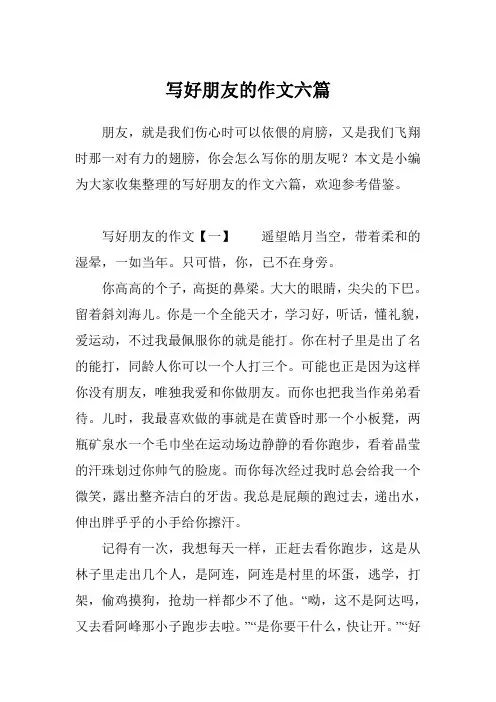 写好朋友的作文六篇

朋友，就是我们伤心时可以依偎的肩膀，又是我们飞翔时那一对有力的翅膀，你会怎么写你的朋友呢？本文是小编为大家收集整理的写好朋友的作文六篇，欢迎参考借鉴。

写好朋友的作文【一】　　遥望皓月当空，带着柔和的湿晕，一如当年。只可惜，你，已不在身旁。

你高高的个子，高挺的鼻梁。大大的眼睛，尖尖的下巴。留着斜刘海儿。你是一个全能天才，学习好，听话，懂礼貌，爱运动，不过我最佩服你的就是能打。你在村子里是出了名的能打，同龄人你可以一个人打三个。可能也正是因为这样你没有朋友，唯独我爱和你做朋友。而你也把我当作弟弟看待。儿时，我最喜欢做的事就是在黄昏时那一个小板凳，两瓶矿泉水一个毛巾坐在运动场边静静的看你跑步，看着晶莹的汗珠划过你帅气的脸庞。而你每次经过我时总会给我一个微笑，露出整齐洁白的牙齿。我总是屁颠的跑过去，递出水，伸出胖乎乎的小手给你擦汗。

记得有一次，我想每天一样，正赶去看你跑步，这是从林子里走出几个人，是阿连，阿连是村里的坏蛋，逃学，打架，偷鸡摸狗，抢劫一样都少不了他。“呦，这不是阿达吗，又去看阿峰那小子跑步去啦。”“是你要干什么，快让开。”“好